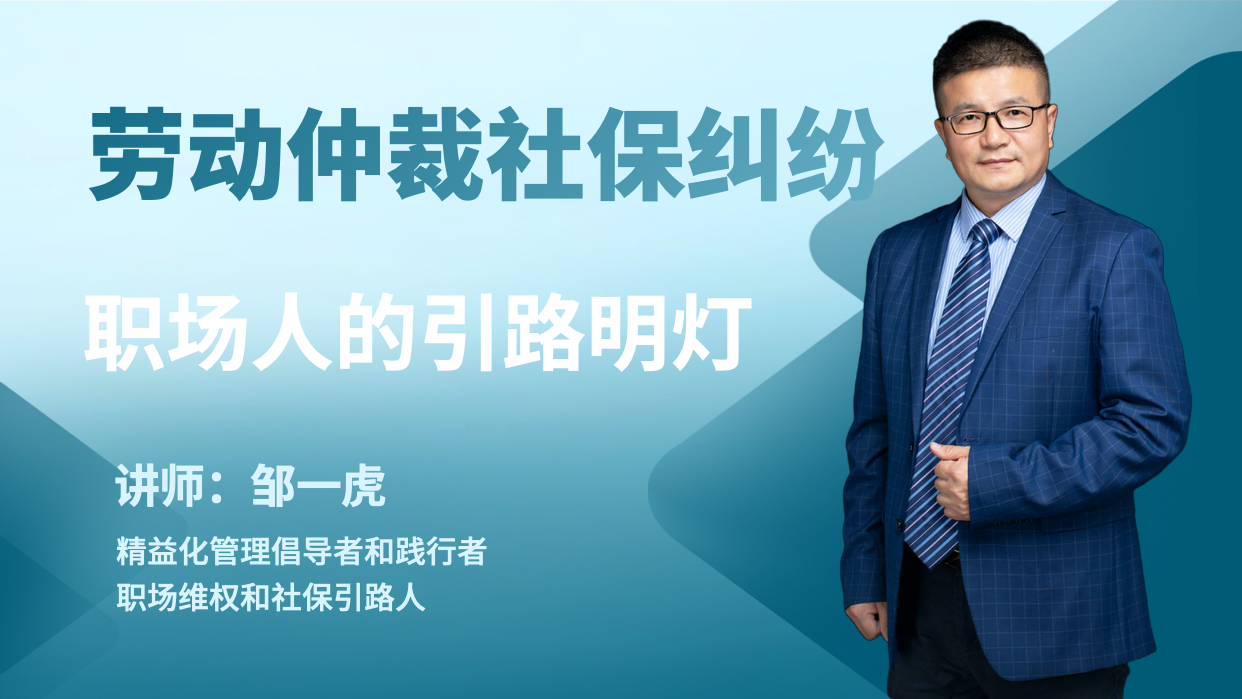 劳动仲裁社保纠纷

职场人的引路明灯

讲师：邹一虎

精益化管理倡导者和践行者
职场维权和社保引路人